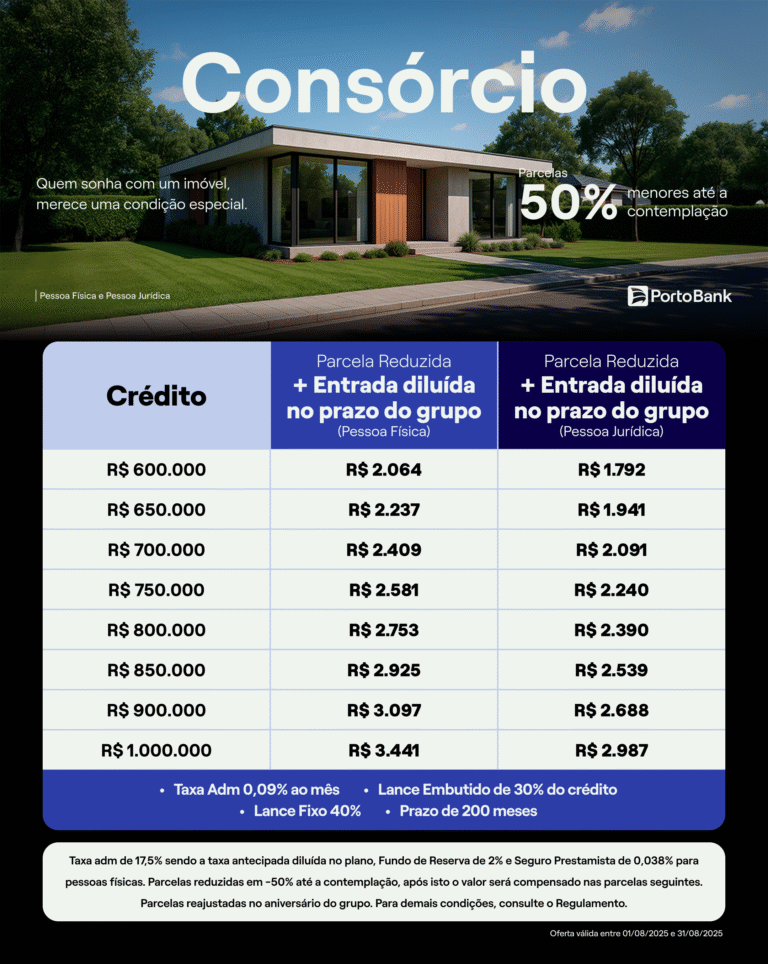 Consórcio

Quem sonha com um imóvel, merece uma condição especial.

Parcelas 50% menores até a contemplação

Pessoa Física e Pessoa Jurídica

PortoBank

| Crédito | Parcela Reduzida + Entrada diluída no prazo do grupo (Pessoa Física) | Parcela Reduzida + Entrada diluída no prazo do grupo (Pessoa Jurídica) |
|---|---|---|
| R$ 600.000 | R$ 2.064 | R$ 1.792 |
| R$ 650.000 | R$ 2.237 | R$ 1.941 |
| R$ 700.000 | R$ 2.409 | R$ 2.091 |
| R$ 750.000 | R$ 2.581 | R$ 2.240 |
| R$ 800.000 | R$ 2.753 | R$ 2.390 |
| R$ 850.000 | R$ 2.925 | R$ 2.539 |
| R$ 900.000 | R$ 3.097 | R$ 2.688 |
| R$ 1.000.000 | R$ 3.441 | R$ 2.987 |

• Taxa Adm 0,09% ao mês • Lance Embutido de 30% do crédito
• Lance Fixo 40% • Prazo de 200 meses

Taxa adm de 17,5% sendo a taxa antecipada diluída no plano, Fundo de Reserva de 2% e Seguro Prestamista de 0,038% para pessoas físicas. Parcelas reduzidas em -50% até a contemplação, após isto o valor será compensado nas parcelas seguintes. Parcelas reajustadas no aniversário do grupo. Para demais condições, consulte o Regulamento.

Oferta válida entre 01/08/2025 e 31/08/2025